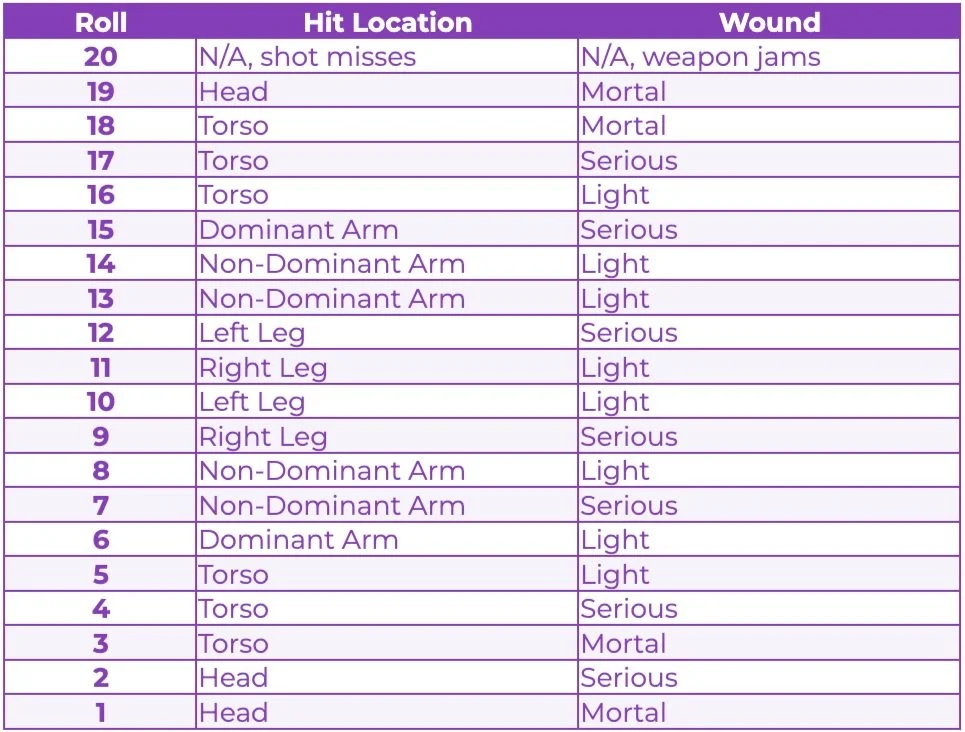 | Roll | Hit Location | Wound |
|---|---|---|
| 20 | N/A, shot misses | N/A, weapon jams |
| 19 | Head | Mortal |
| 18 | Torso | Mortal |
| 17 | Torso | Serious |
| 16 | Torso | Light |
| 15 | Dominant Arm | Serious |
| 14 | Non-Dominant Arm | Light |
| 13 | Non-Dominant Arm | Light |
| 12 | Left Leg | Serious |
| 11 | Right Leg | Light |
| 10 | Left Leg | Light |
| 9 | Right Leg | Serious |
| 8 | Non-Dominant Arm | Light |
| 7 | Non-Dominant Arm | Serious |
| 6 | Dominant Arm | Light |
| 5 | Torso | Light |
| 4 | Torso | Serious |
| 3 | Torso | Mortal |
| 2 | Head | Serious |
| 1 | Head | Mortal |